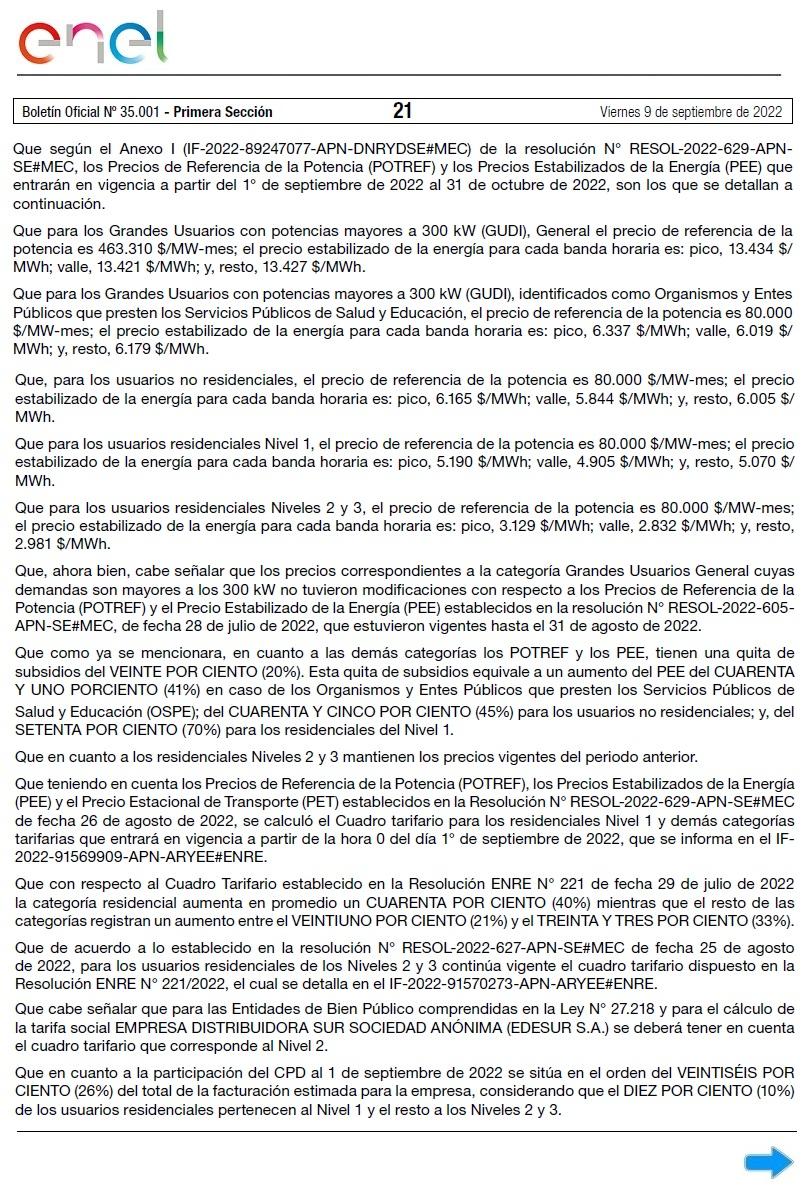 enel

Boletín Oficial Nº 35.001 - Primera Sección 21 Viernes 9 de septiembre de 2022

Que según el Anexo I (IF-2022-89247077-APN-DNRYDSE#MEC) de la resolución N° RESOL-2022-629-APN-SE#MEC, los Precios de Referencia de la Potencia (POTREF) y los Precios Estabilizados de la Energía (PEE) que entrarán en vigencia a partir del 1° de septiembre de 2022 al 31 de octubre de 2022, son los que se detallan a continuación.

Que para los Grandes Usuarios con potencias mayores a 300 kW (GUDI), General el precio de referencia de la potencia es 463.310 $/MW-mes; el precio estabilizado de la energía para cada banda horaria es: pico, 13.434 $/MWh; valle, 13.421 $/MWh; y, resto, 13.427 $/MWh.

Que para los Grandes Usuarios con potencias mayores a 300 kW (GUDI), identificados como Organismos y Entes Públicos que presten los Servicios Públicos de Salud y Educación, el precio de referencia de la potencia es 80.000 $/MW-mes; el precio estabilizado de la energía para cada banda horaria es: pico, 6.337 $/MWh; valle, 6.019 $/MWh; y, resto, 6.179 $/MWh.

Que, para los usuarios no residenciales, el precio de referencia de la potencia es 80.000 $/MW-mes; el precio estabilizado de la energía para cada banda horaria es: pico, 6.165 $/MWh; valle, 5.844 $/MWh; y, resto, 6.005 $/MWh.

Que para los usuarios residenciales Nivel 1, el precio de referencia de la potencia es 80.000 $/MW-mes; el precio estabilizado de la energía para cada banda horaria es: pico, 5.190 $/MWh; valle, 4.905 $/MWh; y, resto, 5.070 $/MWh.

Que para los usuarios residenciales Niveles 2 y 3, el precio de referencia de la potencia es 80.000 $/MW-mes; el precio estabilizado de la energía para cada banda horaria es: pico, 3.129 $/MWh; valle, 2.832 $/MWh; y, resto, 2.981 $/MWh.

Que, ahora bien, cabe señalar que los precios correspondientes a la categoría Grandes Usuarios General cuyas demandas son mayores a los 300 kW no tuvieron modificaciones con respecto a los Precios de Referencia de la Potencia (POTREF) y el Precio Estabilizado de la Energía (PEE) establecidos en la resolución N° RESOL-2022-605-APN-SE#MEC, de fecha 28 de julio de 2022, que estuvieron vigentes hasta el 31 de agosto de 2022.

Que como ya se mencionara, en cuanto a las demás categorías los POTREF y los PEE, tienen una quita de subsidios del VEINTE POR CIENTO (20%). Esta quita de subsidios equivale a un aumento del PEE del CUARENTA Y UNO PORCIENTO (41%) en caso de los Organismos y Entes Públicos que presten los Servicios Públicos de Salud y Educación (OSPE); del CUARENTA Y CINCO POR CIENTO (45%) para los usuarios no residenciales; y, del SETENTA POR CIENTO (70%) para los residenciales del Nivel 1.

Que en cuanto a los residenciales Niveles 2 y 3 mantienen los precios vigentes del periodo anterior.

Que teniendo en cuenta los Precios de Referencia de la Potencia (POTREF), los Precios Estabilizados de la Energía (PEE) y el Precio Estacional de Transporte (PET) establecidos en la Resolución N° RESOL-2022-629-APN-SE#MEC de fecha 26 de agosto de 2022, se calculó el Cuadro tarifario para los residenciales Nivel 1 y demás categorías tarifarias que entrará en vigencia a partir de la hora 0 del día 1° de septiembre de 2022, que se informa en el IF-2022-91569909-APN-ARYEE#ENRE.

Que con respecto al Cuadro Tarifario establecido en la Resolución ENRE N° 221 de fecha 29 de julio de 2022 la categoría residencial aumenta en promedio un CUARENTA POR CIENTO (40%) mientras que el resto de las categorías registran un aumento entre el VEINTIUNO POR CIENTO (21%) y el TREINTA Y TRES POR CIENTO (33%).

Que de acuerdo a lo establecido en la resolución N° RESOL-2022-627-APN-SE#MEC de fecha 25 de agosto de 2022, para los usuarios residenciales de los Niveles 2 y 3 continúa vigente el cuadro tarifario dispuesto en la Resolución ENRE N° 221/2022, el cual se detalla en el IF-2022-91570273-APN-ARYEE#ENRE.

Que cabe señalar que para las Entidades de Bien Público comprendidas en la Ley N° 27.218 y para el cálculo de la tarifa social EMPRESA DISTRIBUIDORA SUR SOCIEDAD ANÓNIMA (EDESUR S.A.) se deberá tener en cuenta el cuadro tarifario que corresponde al Nivel 2.

Que en cuanto a la participación del CPD al 1 de septiembre de 2022 se sitúa en el orden del VEINTISÉIS POR CIENTO (26%) del total de la facturación estimada para la empresa, considerando que el DIEZ POR CIENTO (10%) de los usuarios residenciales pertenecen al Nivel 1 y el resto a los Niveles 2 y 3.